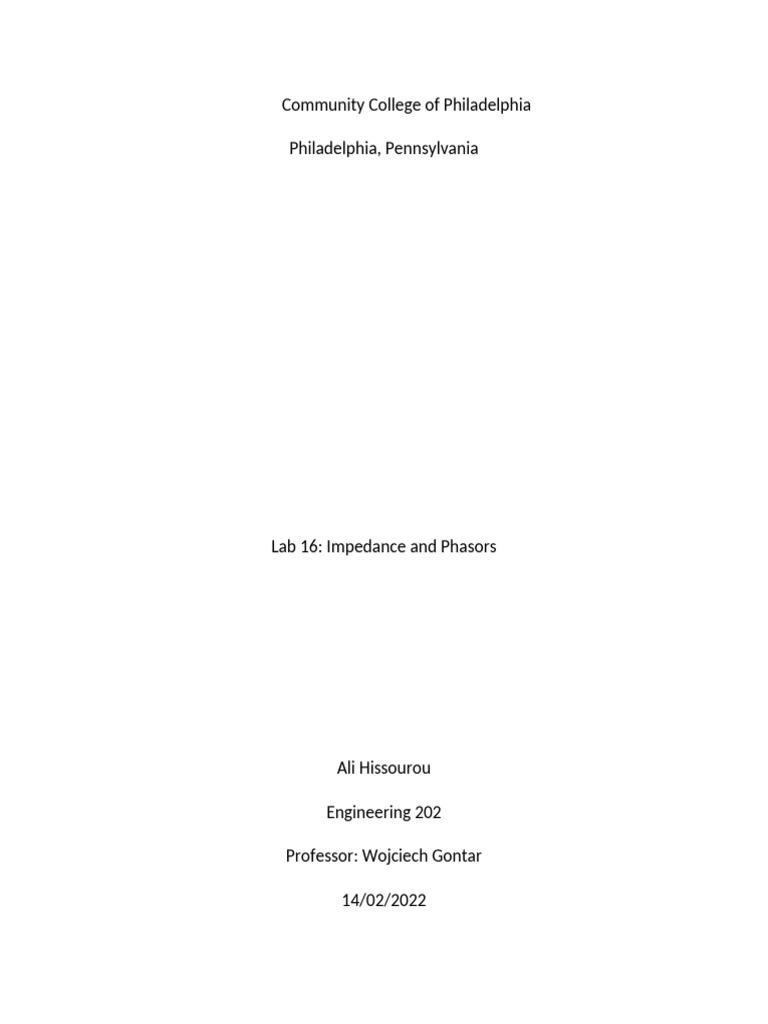 Community College of Philadelphia

Philadelphia, Pennsylvania

Lab 16: Impedance and Phasors

Ali Hissourou

Engineering 202

Professor: Wojciech Gontar

14/02/2022